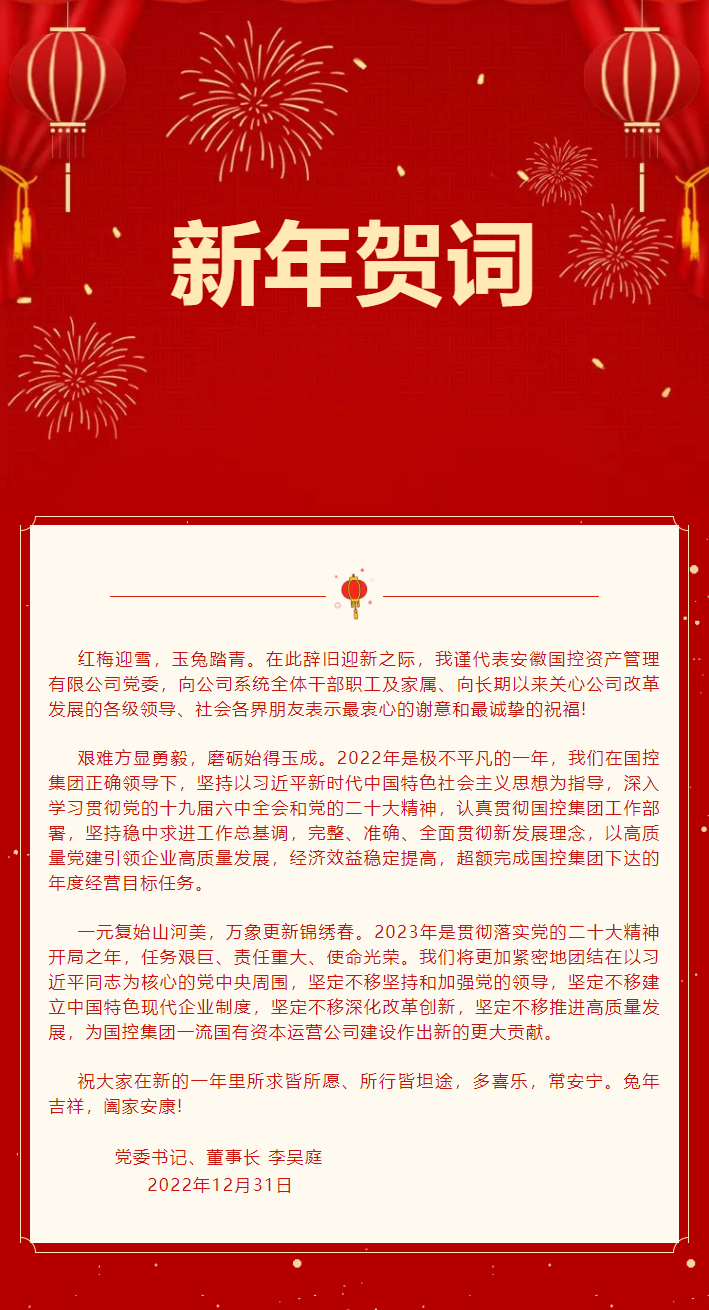 新年贺词

红梅迎雪，玉兔踏青。在此辞旧迎新之际，我谨代表安徽国控资产管理有限公司党委，向公司系统全体干部职工及家属、向长期以来关心公司改革发展的各级领导、社会各界朋友表示最衷心的谢意和最诚挚的祝福！

艰难方显勇毅，磨砺始得玉成。2022年是极不平凡的一年，我们在国控集团正确领导下，坚持以习近平新时代中国特色社会主义思想为指导，深入学习贯彻党的十九届六中全会和党的二十大精神，认真贯彻国控集团工作部署，坚持稳中求进工作总基调，完整、准确、全面贯彻新发展理念，以高质量党建引领企业高质量发展，经济效益稳定提高，超额完成国控集团下达的年度经营目标任务。

一元复始山河美，万象更新锦绣春。2023年是贯彻落实党的二十大精神开局之年，任务艰巨、责任重大、使命光荣。我们将更加紧密地团结在以习近平同志为核心的党中央周围，坚定不移坚持和加强党的领导，坚定不移建立中国特色现代企业制度，坚定不移深化改革创新，坚定不移推进高质量发展，为国控集团一流国有资本运营公司建设作出新的更大贡献。

祝大家在新的一年里所求皆所愿、所行皆坦途，多喜乐，常安宁。兔年吉祥，阖家安康！

党委书记、董事长 李昊庭
2022年12月31日